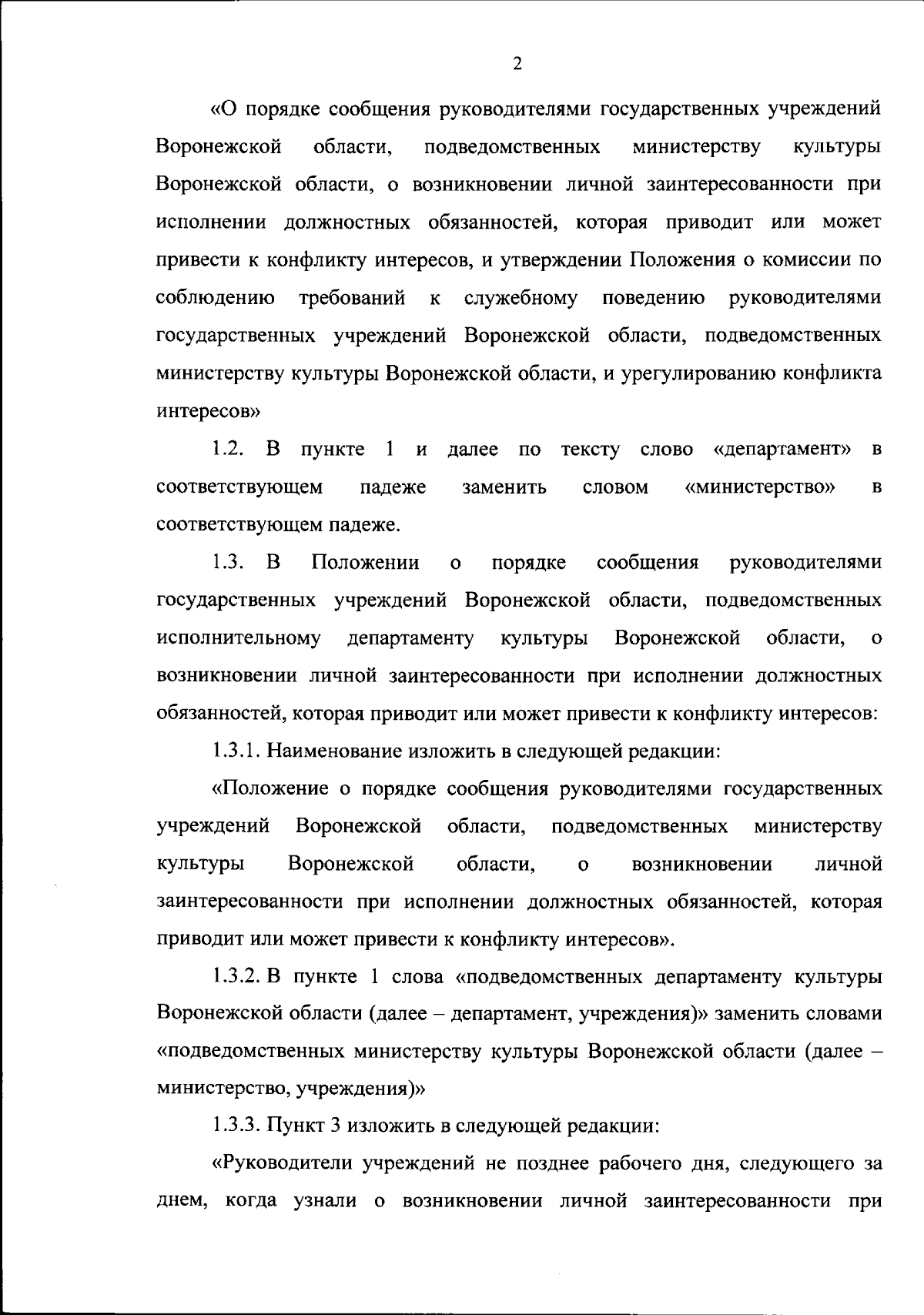 2

«О порядке сообщения руководителями государственных учреждений Воронежской области, подведомственных министерству культуры Воронежской области, о возникновении личной заинтересованности при исполнении должностных обязанностей, которая приводит или может привести к конфликту интересов, и утверждении Положения о комиссии по соблюдению требований к служебному поведению руководителями государственных учреждений Воронежской области, подведомственных министерству культуры Воронежской области, и урегулированию конфликта интересов»

1.2. В пункте 1 и далее по тексту слово «департамент» в соответствующем падеже заменить словом «министерство» в соответствующем падеже.

1.3. В Положении о порядке сообщения руководителями государственных учреждений Воронежской области, подведомственных исполнительному департаменту культуры Воронежской области, о возникновении личной заинтересованности при исполнении должностных обязанностей, которая приводит или может привести к конфликту интересов:

1.3.1. Наименование изложить в следующей редакции:

«Положение о порядке сообщения руководителями государственных учреждений Воронежской области, подведомственных министерству культуры Воронежской области, о возникновении личной заинтересованности при исполнении должностных обязанностей, которая приводит или может привести к конфликту интересов».

1.3.2. В пункте 1 слова «подведомственных департаменту культуры Воронежской области (далее – департамент, учреждения)» заменить словами «подведомственных министерству культуры Воронежской области (далее – министерство, учреждения)»

1.3.3. Пункт 3 изложить в следующей редакции:

«Руководители учреждений не позднее рабочего дня, следующего за днем, когда узнали о возникновении личной заинтересованности при